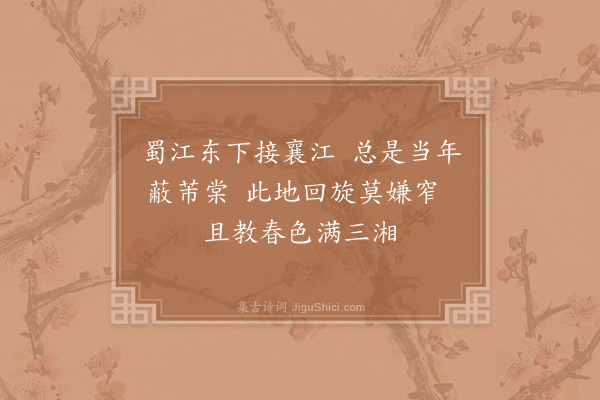 蜀江东下接襄江　总是当年蔽芾棠　此地回旋莫嫌窄　且教春色满三湘

集古诗词 JiguShici.com